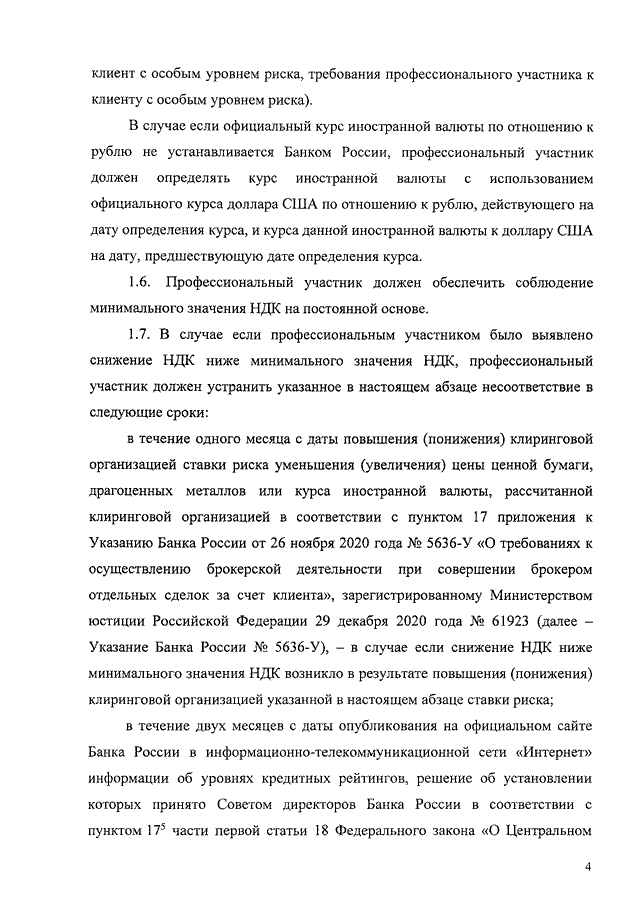 клиент с особым уровнем риска, требования профессионального участника к клиенту с особым уровнем риска).

В случае если официальный курс иностранной валюты по отношению к рублю не устанавливается Банком России, профессиональный участник должен определять курс иностранной валюты с использованием официального курса доллара США по отношению к рублю, действующего на дату определения курса, и курса данной иностранной валюты к доллару США на дату, предшествующую дате определения курса.

1.6. Профессиональный участник должен обеспечить соблюдение минимального значения НДК на постоянной основе.

1.7. В случае если профессиональным участником было выявлено снижение НДК ниже минимального значения НДК, профессиональный участник должен устранить указанное в настоящем абзаце несоответствие в следующие сроки:

в течение одного месяца с даты повышения (понижения) клиринговой организацией ставки риска уменьшения (увеличения) цены ценной бумаги, драгоценных металлов или курса иностранной валюты, рассчитанной клиринговой организацией в соответствии с пунктом 17 приложения к Указанию Банка России от 26 ноября 2020 года № 5636-У «О требованиях к осуществлению брокерской деятельности при совершении брокером отдельных сделок за счет клиента», зарегистрированному Министерством юстиции Российской Федерации 29 декабря 2020 года № 61923 (далее – Указание Банка России № 5636-У), – в случае если снижение НДК ниже минимального значения НДК возникло в результате повышения (понижения) клиринговой организацией указанной в настоящем абзаце ставки риска;

в течение двух месяцев с даты опубликования на официальном сайте Банка России в информационно-телекоммуникационной сети «Интернет» информации об уровнях кредитных рейтингов, решение об установлении которых принято Советом директоров Банка России в соответствии с пунктом $17^5$ части первой статьи 18 Федерального закона «О Центральном

4